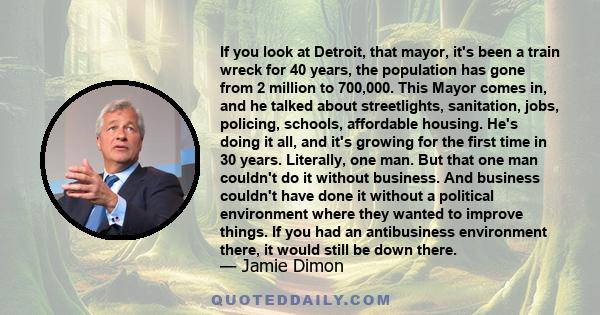 If you look at Detroit, that mayor, it's been a train wreck for 40 years, the population has gone from 2 million to 700,000. This Mayor comes in, and he talked about streetlights, sanitation, jobs, policing, schools, affordable housing. He's doing it all, and it's growing for the first time in 30 years. Literally, one man. But that one man couldn't do it without business. And business couldn't have done it without a political environment where they wanted to improve things. If you had an antibusiness environment there, it would still be down there.
— Jamie Dimon

QUOTEDDAILY.COM